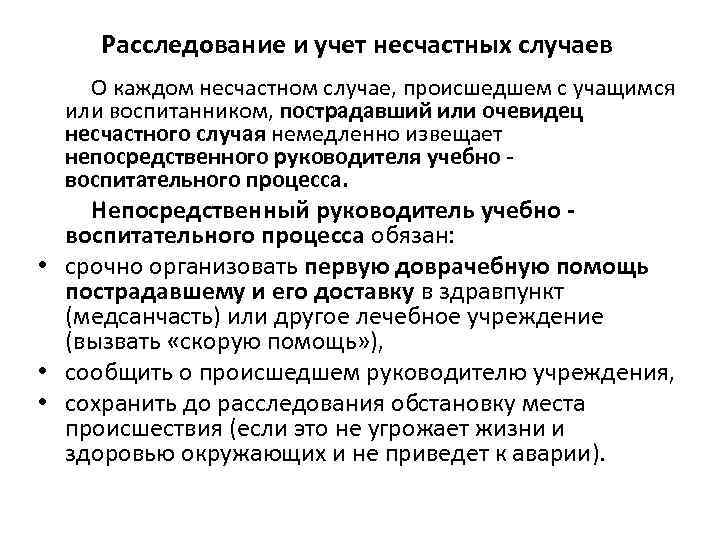 Расследование и учет несчастных случаев

О каждом несчастном случае, происшедшем с учащимся или воспитанником, пострадавший или очевидец несчастного случая немедленно извещает непосредственного руководителя учебно - воспитательного процесса.

Непосредственный руководитель учебно - воспитательного процесса обязан:

• срочно организовать первую доврачебную помощь пострадавшему и его доставку в здравпункт (медсанчасть) или другое лечебное учреждение (вызвать «скорую помощь»),
• сообщить о происшедшем руководителю учреждения,
• сохранить до расследования обстановку места происшествия (если это не угрожает жизни и здоровью окружающих и не приведет к аварии).